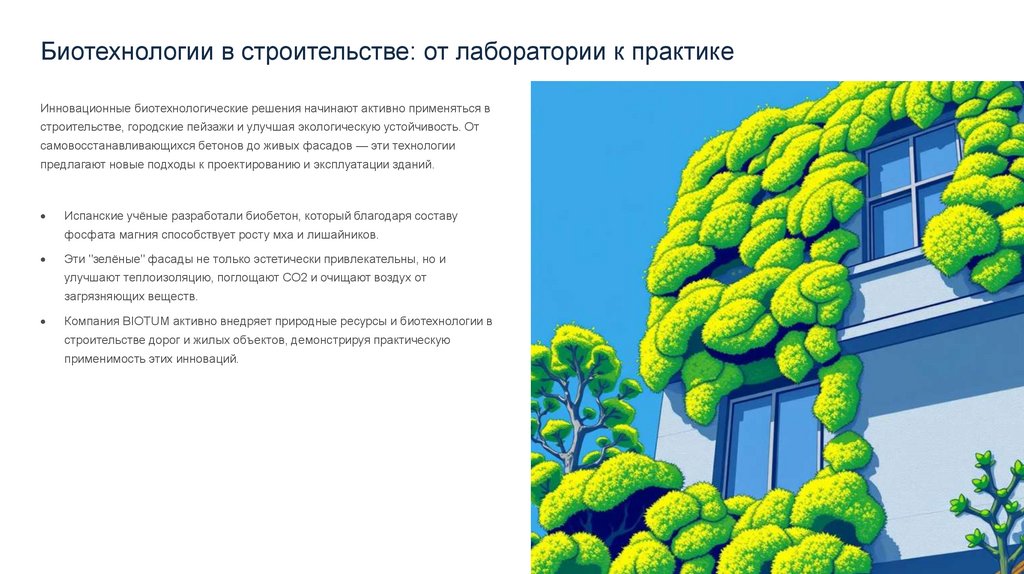 Биотехнологии в строительстве: от лаборатории к практике

Инновационные биотехнологические решения начинают активно применяться в строительстве, городские пейзажи и улучшая экологическую устойчивость. От самовосстанавливающихся бетонов до живых фасадов — эти технологии предлагают новые подходы к проектированию и эксплуатации зданий.

• Испанские учёные разработали биобетон, который благодаря составу фосфата магния способствует росту мха и лишайников.
• Эти "зелёные" фасады не только эстетически привлекательны, но и улучшают теплоизоляцию, поглощают CO2 и очищают воздух от загрязняющих веществ.
• Компания BIOTUM активно внедряет природные ресурсы и биотехнологии в строительстве дорог и жилых объектов, демонстрируя практическую применимость этих инноваций.